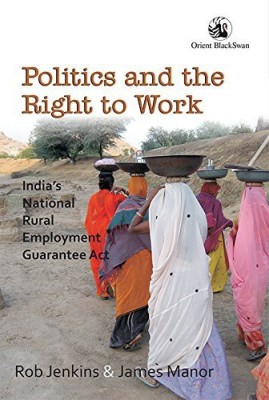 Orient BlackSwan

Politics and the Right to Work

India's National Rural Employment Guarantee Act

Rob Jenkins & James Manor